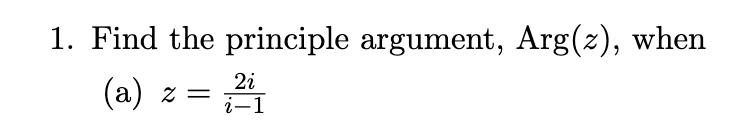 1. Find the principle argument, $\text{Arg}(z)$, when

(a) $z = \frac{2i}{i-1}$